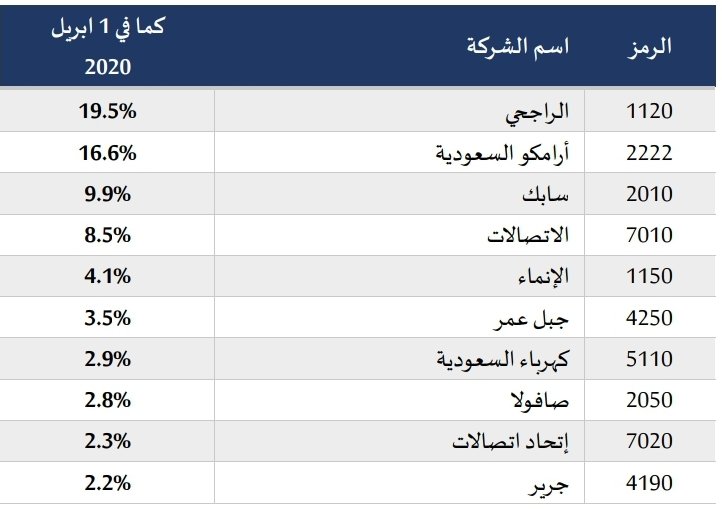 | الرمز | اسم الشركة | كما في 1 ابريل 2020 |
|---|---|---|
| 1120 | الراجحي | 19.5% |
| 2222 | أرامكو السعودية | 16.6% |
| 2010 | سابك | 9.9% |
| 7010 | الاتصالات | 8.5% |
| 1150 | الإنماء | 4.1% |
| 4250 | جبل عمر | 3.5% |
| 5110 | كهرباء السعودية | 2.9% |
| 2050 | صافولا | 2.8% |
| 7020 | إتحاد اتصالات | 2.3% |
| 4190 | جرير | 2.2% |